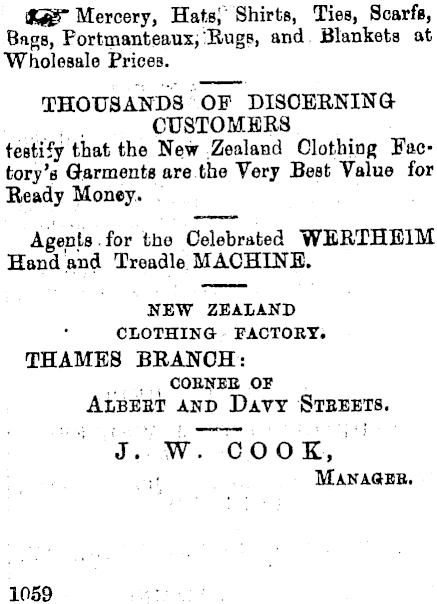 Mercery, Hats, Shirts, Ties, Scarfs, Bags, Portmanteaux, Rugs, and Blankets at Wholesale Prices.

THOUSANDS OF DISCERNING CUSTOMERS

testify that the New Zealand Clothing Factory's Garments are the Very Best Value for Ready Money.

Agents for the Celebrated WERTHEIM Hand and Treadle MACHINE.

NEW ZEALAND
CLOTHING FACTORY.

THAMES BRANCH:
CORNER OF
ALBERT AND DAVY STREETS.

J. W. COOK,
MANAGER.

1059